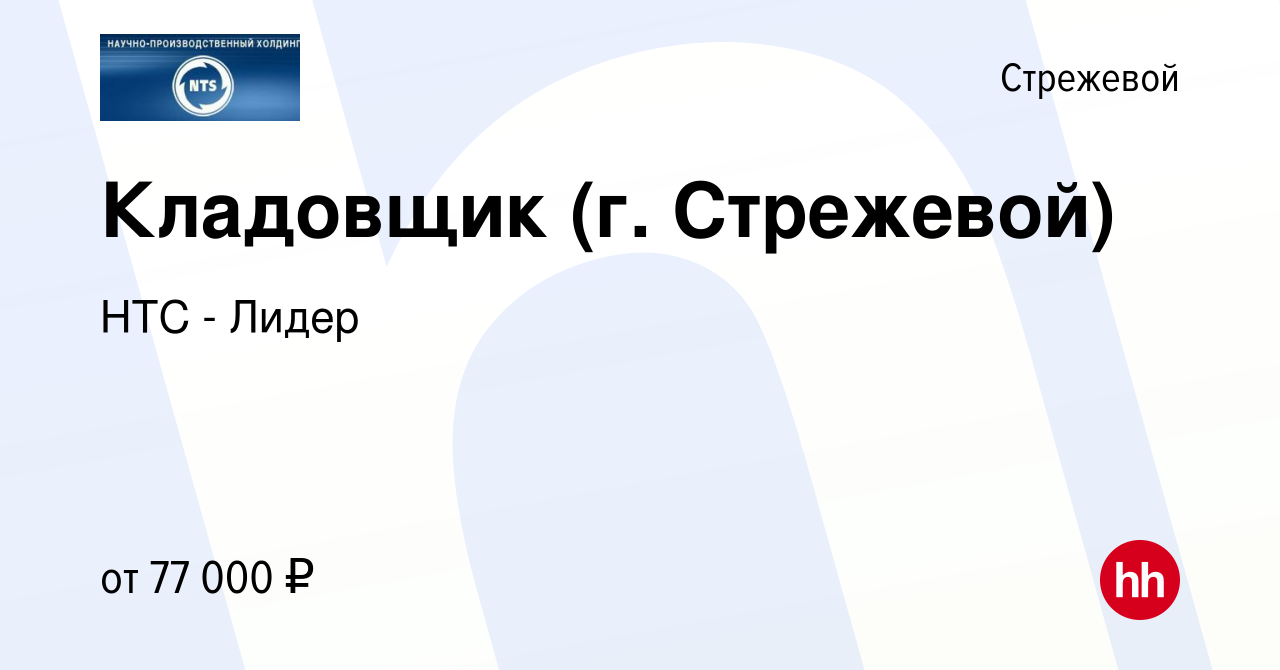 НАУЧНО-ПРОИЗВОДСТВЕННЫЙ ХОЛДИНГ
NTS

Стрежевой

Кладовщик (г. Стрежевой)

НТС - Лидер

от 77 000 ₽

hh